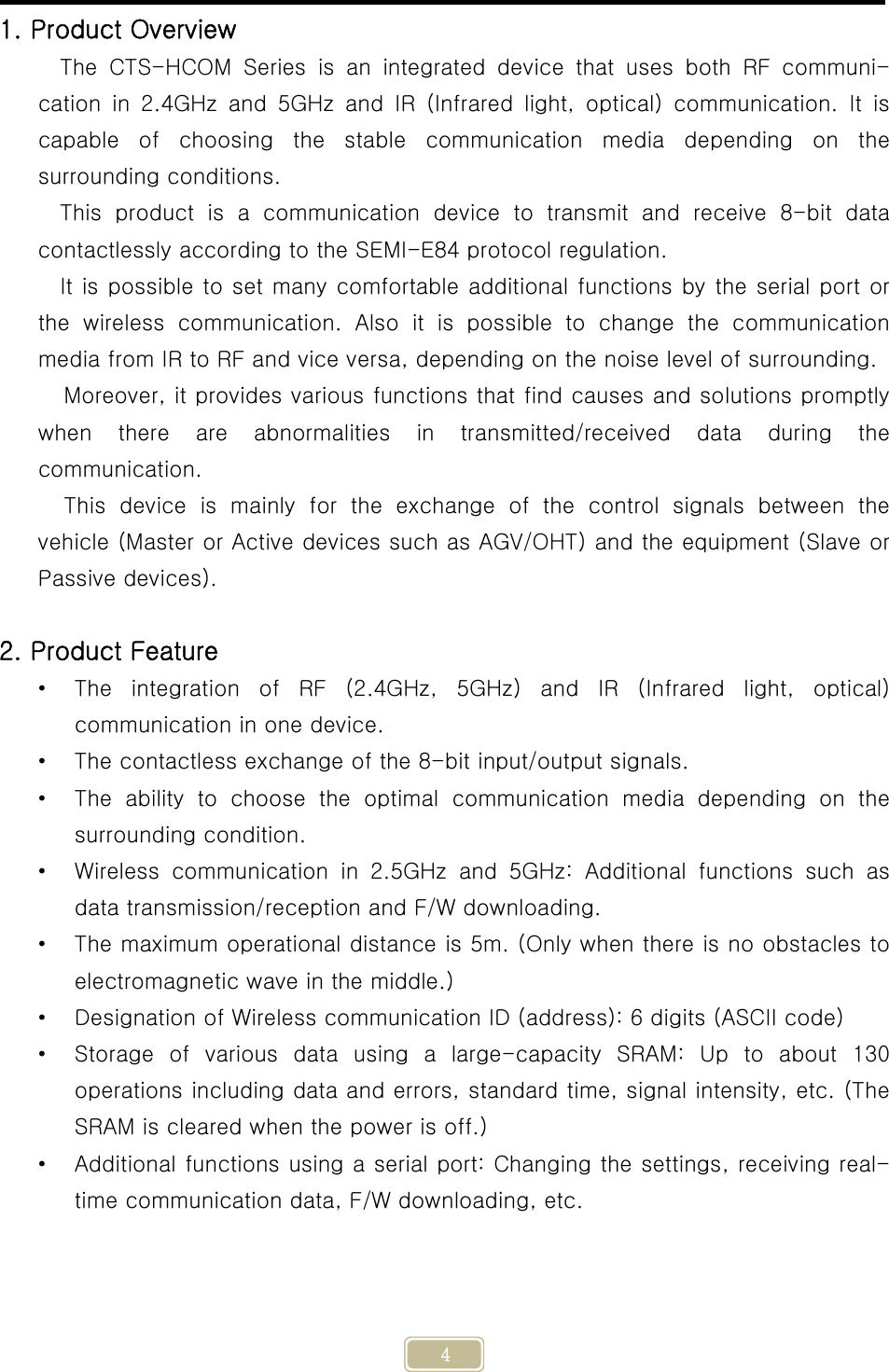 1. Product Overview

The CTS-HCOM Series is an integrated device that uses both RF communication in 2.4GHz and 5GHz and IR (Infrared light, optical) communication. It is capable of choosing the stable communication media depending on the surrounding conditions.

This product is a communication device to transmit and receive 8-bit data contactlessly according to the SEMI-E84 protocol regulation.

It is possible to set many comfortable additional functions by the serial port or the wireless communication. Also it is possible to change the communication media from IR to RF and vice versa, depending on the noise level of surrounding.

Moreover, it provides various functions that find causes and solutions promptly when there are abnormalities in transmitted/received data during the communication.

This device is mainly for the exchange of the control signals between the vehicle (Master or Active devices such as AGV/OHT) and the equipment (Slave or Passive devices).

2. Product Feature

• The integration of RF (2.4GHz, 5GHz) and IR (Infrared light, optical) communication in one device.
• The contactless exchange of the 8-bit input/output signals.
• The ability to choose the optimal communication media depending on the surrounding condition.
• Wireless communication in 2.5GHz and 5GHz: Additional functions such as data transmission/reception and F/W downloading.
• The maximum operational distance is 5m. (Only when there is no obstacles to electromagnetic wave in the middle.)
• Designation of Wireless communication ID (address): 6 digits (ASCII code)
• Storage of various data using a large-capacity SRAM: Up to about 130 operations including data and errors, standard time, signal intensity, etc. (The SRAM is cleared when the power is off.)
• Additional functions using a serial port: Changing the settings, receiving real-time communication data, F/W downloading, etc.

4